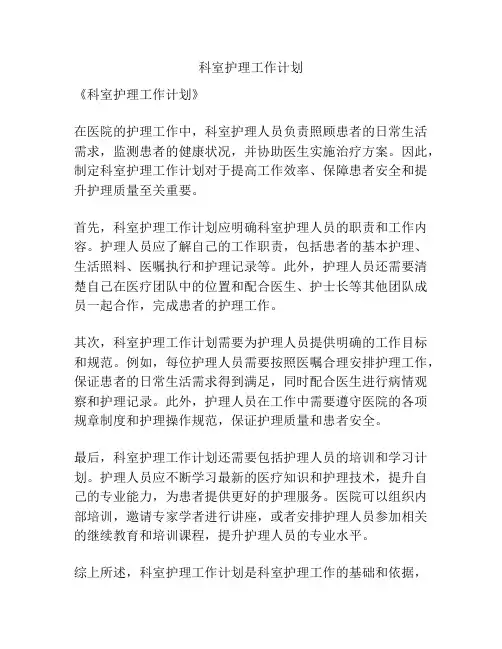 科室护理工作计划

《科室护理工作计划》

在医院的护理工作中，科室护理人员负责照顾患者的日常生活需求，监测患者的健康状况，并协助医生实施治疗方案。因此，制定科室护理工作计划对于提高工作效率、保障患者安全和提升护理质量至关重要。

首先，科室护理工作计划应明确科室护理人员的职责和工作内容。护理人员应了解自己的工作职责，包括患者的基本护理、生活照料、医嘱执行和护理记录等。此外，护理人员还需要清楚自己在医疗团队中的位置和配合医生、护士长等其他团队成员一起合作，完成患者的护理工作。

其次，科室护理工作计划需要为护理人员提供明确的工作目标和规范。例如，每位护理人员需要按照医嘱合理安排护理工作，保证患者的日常生活需求得到满足，同时配合医生进行病情观察和护理记录。此外，护理人员在工作中需要遵守医院的各项规章制度和护理操作规范，保证护理质量和患者安全。

最后，科室护理工作计划还需要包括护理人员的培训和学习计划。护理人员应不断学习最新的医疗知识和护理技术，提升自己的专业能力，为患者提供更好的护理服务。医院可以组织内部培训，邀请专家学者进行讲座，或者安排护理人员参加相关的继续教育和培训课程，提升护理人员的专业水平。

综上所述，科室护理工作计划是科室护理工作的基础和依据，